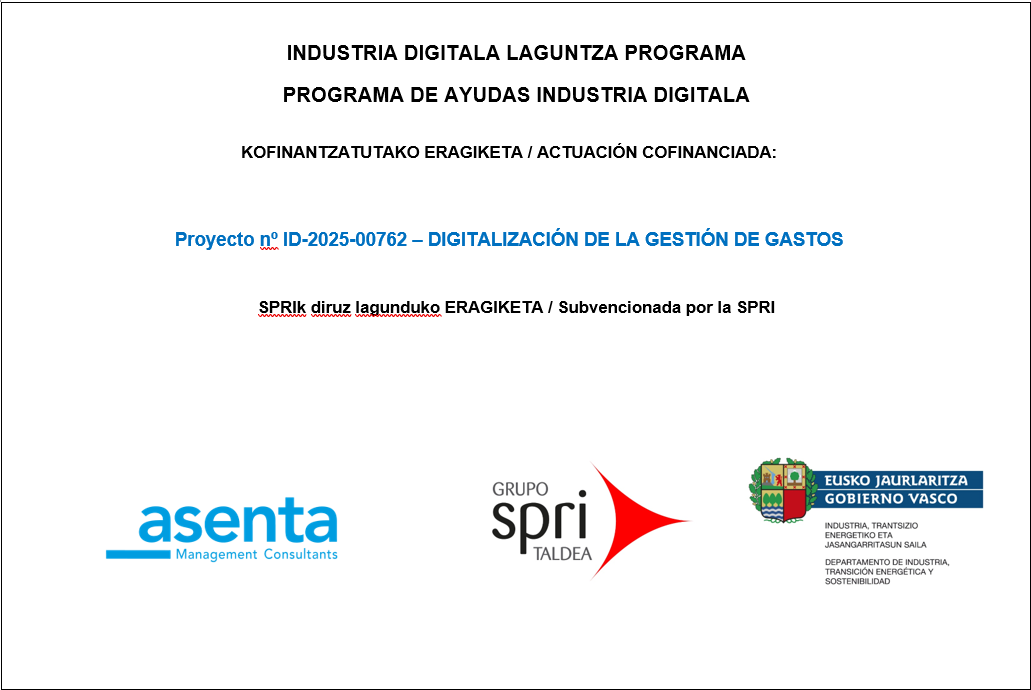 INDUSTRIA DIGITALA LAGUNTZA PROGRAMA

PROGRAMA DE AYUDAS INDUSTRIA DIGITALA

KOFINANTZATUTAKO ERAGIKETA / ACTUACIÓN COFINANCIADA:

Proyecto nº ID-2025-00762 – DIGITALIZACIÓN DE LA GESTIÓN DE GASTOS

SPRIk diruz lagunduko ERAGIKETA / Subvencionada por la SPRI

asenta
Management Consultants

GRUPO
spri
TALDEA

EUSKO JAURLARITZA
GOBIERNO VASCO

INDUSTRIA, TRANTSIZIO ENERGETIKO ETA JASANGARRITASUN SAILA

DEPARTAMENTO DE INDUSTRIA, TRANSICIÓN ENERGÉTICA Y SOSTENIBILIDAD